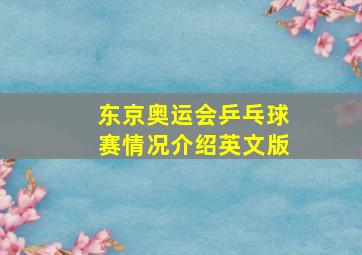 东京奥运会乒乓球赛情况介绍英文版